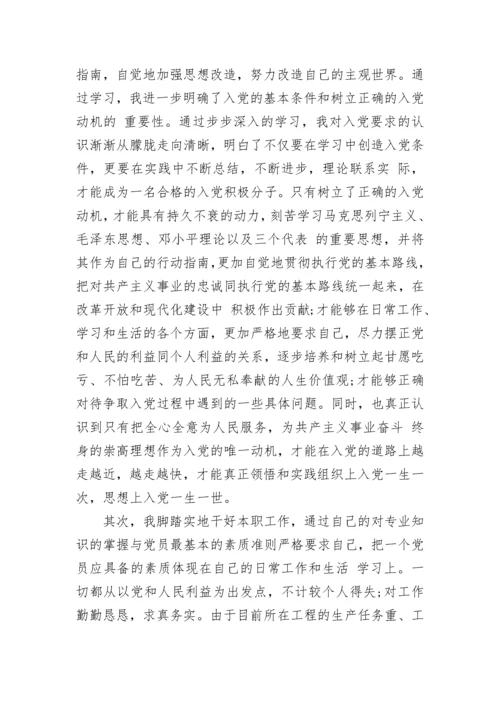 指南，自觉地加强思想改造，努力改造自己的主观世界。通过学习，我进一步明确了入党的基本条件和树立正确的入党动机的 重要性。通过步步深入的学习，我对入党要求的认识渐渐从朦胧走向清晰，明白了不仅要在学习中创造入党条件，更要在实践中不断总结，不断进步，理论联系实 际，才能成为一名合格的入党积极分子。只有树立了正确的入党动机，才能具有持久不衰的动力，刻苦学习马克思列宁主义、毛泽东思想、邓小平理论以及三个代表 的重要思想，并将其作为自己的行动指南，更加自觉地贯彻执行党的基本路线，把对共产主义事业的忠诚同执行党的基本路线统一起来，在改革开放和现代化建设中 积极作出贡献;才能够在日常工作、学习和生活的各个方面，更加严格地要求自己，尽力摆正党和人民的利益同个人利益的关系，逐步培养和树立起甘愿吃亏、不怕吃苦、为人民无私奉献的人生价值观;才能够正确对待争取入党过程中遇到的一些具体问题。同时，也真正认识到只有把全心全意为人民服务，为共产主义事业奋斗 终身的崇高理想作为入党的唯一动机，才能在入党的道路上越走越近，越走越快，才能真正领悟和实践组织上入党一生一次，思想上入党一生一世。

其次，我脚踏实地干好本职工作，通过自己的对专业知识的掌握与党员最基本的素质准则严格要求自己，把一个党员应具备的素质体现在自己的日常工作和生活 学习上。一切都从以党和人民利益为出发点，不计较个人得失;对工作勤勤恳恳，求真务实。由于目前所在工程的生产任务重、工